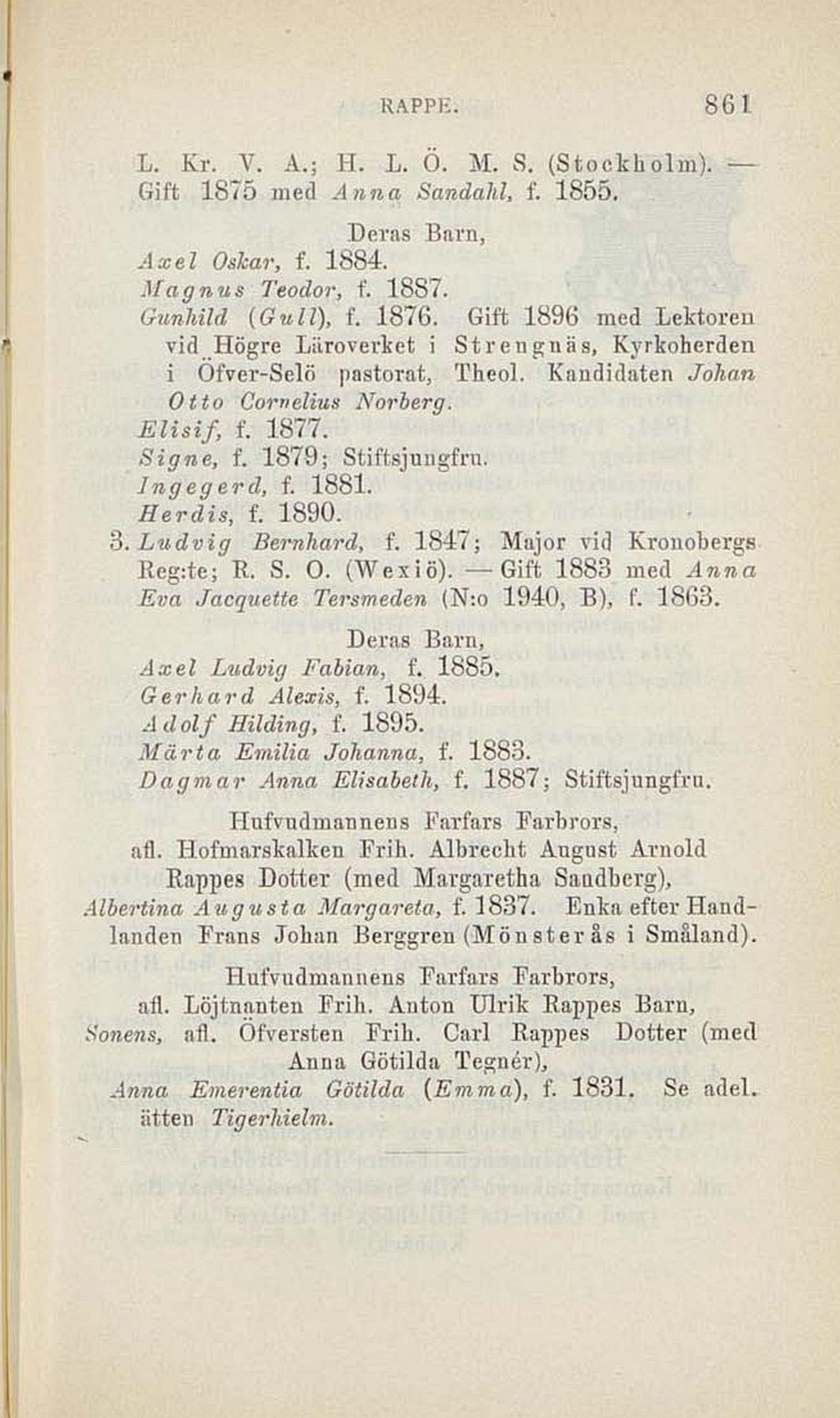 RAPPE. 861

L. Kr. V. A.; H. L. Ö. M. S. (Stockholm). — Gift 1875 med Anna Sandahl, f. 1855.

Deras Barn,

Axel Oskar, f. 1884.
Magnus Teodor, f. 1887.
Gunhild (Gull), f. 1876. Gift 1896 med Lektoren vid Högre Läroverket i Strengnäs, Kyrkoherden i Öfver-Selö pastorat, Theol. Kandidaten Johan Otto Cornelius Norberg.
Elisif, f. 1877.
Signe, f. 1879; Stiftsjungfru.
Ingegerd, f. 1881.
Herdis, f. 1890.

3. Ludvig Bernhard, f. 1847; Major vid Kronobergs Reg:te; R. S. O. (Wexiö). — Gift 1883 med Anna Eva Jacquette Tersmeden (N:o 1940, B), f. 1863.

Deras Barn,

Axel Ludvig Fabian, f. 1885.
Gerhard Alexis, f. 1894.
Adolf Hilding, f. 1895.
Märta Emilia Johanna, f. 1883.
Dagmar Anna Elisabeth, f. 1887; Stiftsjungfru.

Hufvudmannens Farfars Farbrors,
afl. Hofmarskalken Frih. Albrecht August Arnold Rappes Dotter (med Margaretha Sandberg),
Albertina Augusta Margareta, f. 1837. Enka efter Handlanden Frans Johan Berggren (Mönsterås i Småland).

Hufvudmannens Farfars Farbrors,
afl. Löjtnanten Frih. Anton Ulrik Rappes Barn,
Sonens, afl. Öfversten Frih. Carl Rappes Dotter (med Anna Götilda Tegnér),
Anna Emerentia Götilda (Emma), f. 1831. Se adel. ätten Tigerhielm.